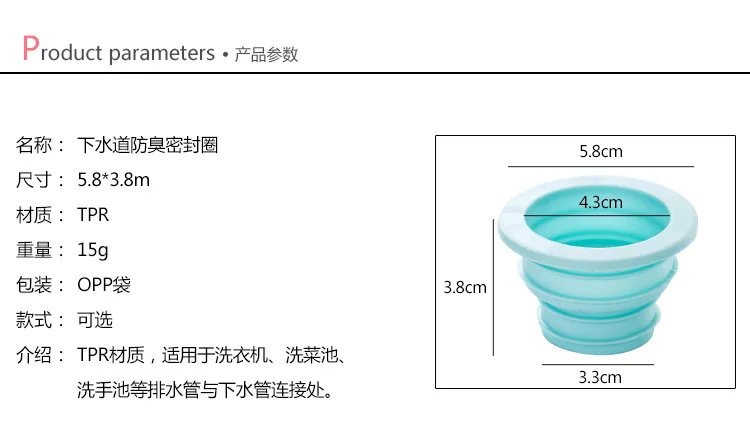 Product parameters • 产品参数

名称： 下水道防臭密封圈
尺寸： 5.8*3.8m
材质： TPR
重量： 15g
包装： OPP袋
款式： 可选
介绍： TPR材质，适用于洗衣机、洗菜池、洗手池等排水管与下水管连接处。

5.8cm
4.3cm
3.8cm
3.3cm